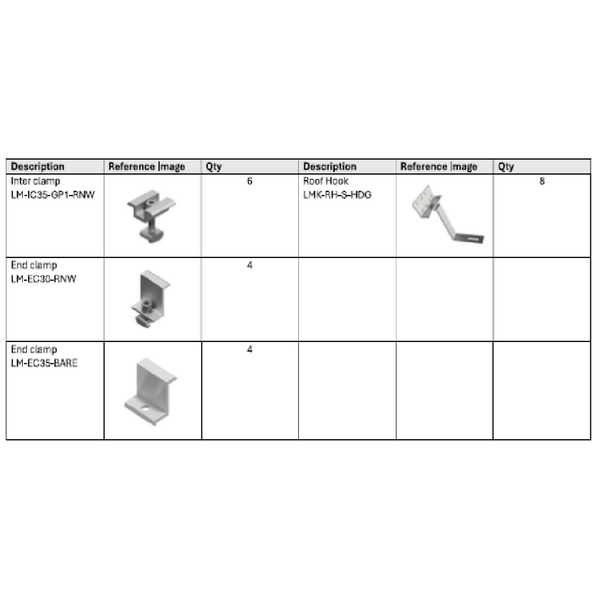 | Description | Reference Image | Qty | Description | Reference Image | Qty |
|---|---|---|---|---|---|
| Inter clamp LM-IC35-GP1-RNW | | 6 | Roof Hook LMK-RH-S-HDG | | 8 |
| End clamp LM-EC30-RNW | | 4 | | | |
| End clamp LM-EC35-BARE | | 4 | | | |